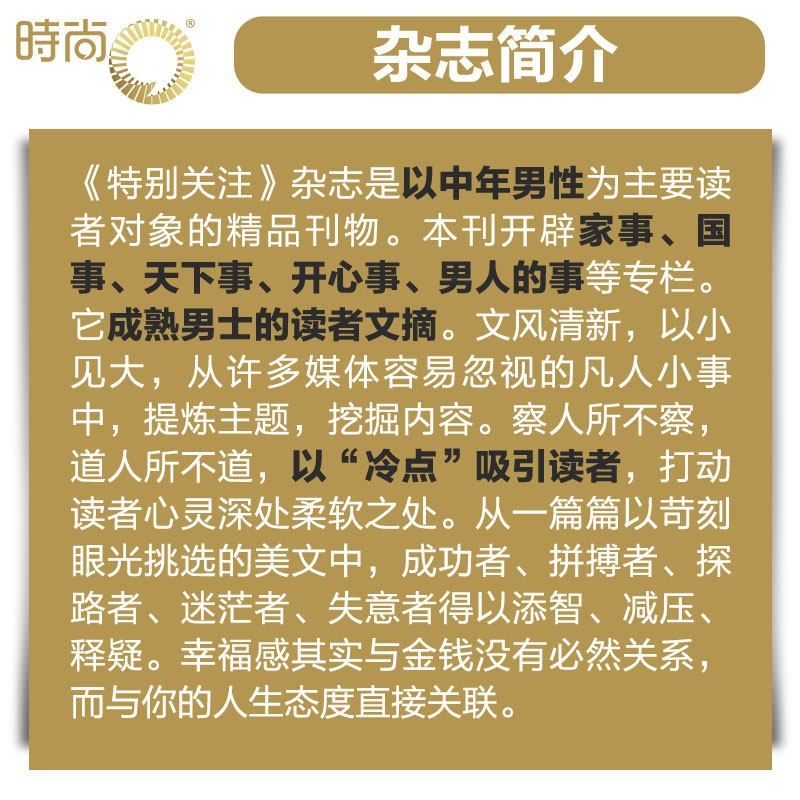 時尚®

杂志简介

《特别关注》杂志是以中年男性为主要读者对象的精品刊物。本刊开辟家事、国事、天下事、开心事、男人的事等专栏。它成熟男士的读者文摘。文风清新，以小见大，从许多媒体容易忽视的凡人小事中，提炼主题，挖掘内容。察人所不察，道人所不道，以“冷点”吸引读者，打动读者心灵深处柔软之处。从一篇篇以苛刻眼光挑选的美文中，成功者、拼搏者、探路者、迷茫者、失意者得以添智、减压、释疑。幸福感其实与金钱没有必然关系，而与你的人生态度直接关联。